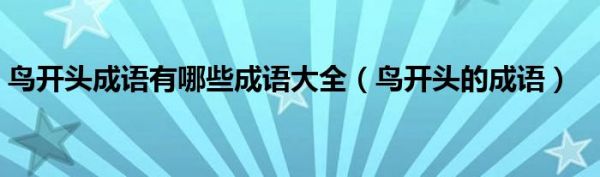 鸟开头成语有哪些成语大全（鸟开头的成语）